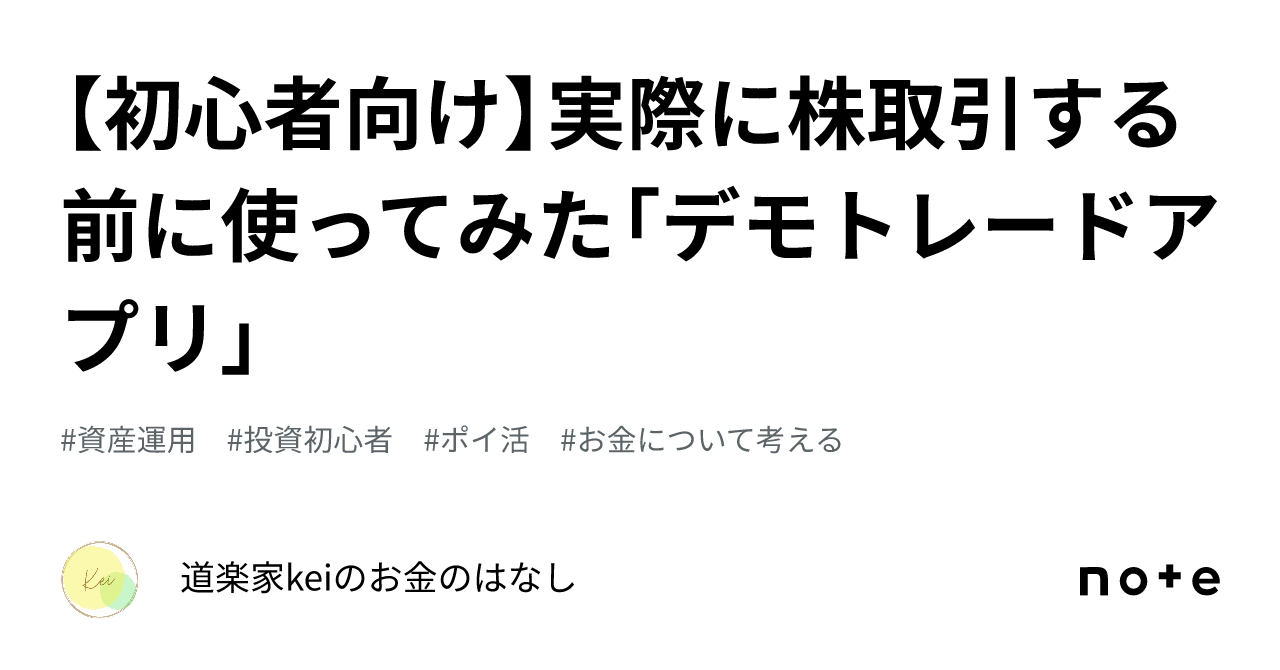 【初心者向け】実際に株取引する前に使ってみた「デモトレードアプリ」

#資産運用　#投資初心者　#ポイ活　#お金について考える

Kei

道楽家keiのお金のはなし

note